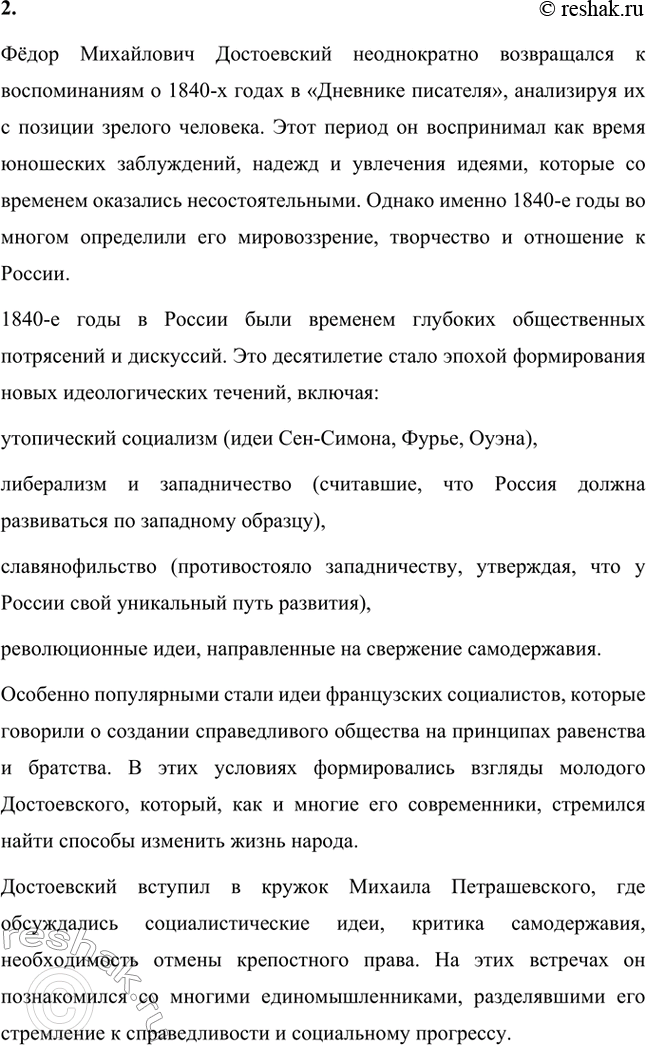 2.

© reshak.ru

Фёдор Михайлович Достоевский неоднократно возвращался к воспоминаниям о 1840-х годах в «Дневнике писателя», анализируя их с позиции зрелого человека. Этот период он воспринимал как время юношеских заблуждений, надежд и увлечения идеями, которые со временем оказались несостоятельными. Однако именно 1840-е годы во многом определили его мировоззрение, творчество и отношение к России.

1840-е годы в России были временем глубоких общественных потрясений и дискуссий. Это десятилетие стало эпохой формирования новых идеологических течений, включая:

утопический социализм (идеи Сен-Симона, Фурье, Оуэна),

либерализм и западничество (считавшие, что Россия должна развиваться по западному образцу),

славянофильство (противостояло западничеству, утверждая, что у России свой уникальный путь развития),

революционные идеи, направленные на свержение самодержавия.

Особенно популярными стали идеи французских социалистов, которые говорили о создании справедливого общества на принципах равенства и братства. В этих условиях формировались взгляды молодого Достоевского, который, как и многие его современники, стремился найти способы изменить жизнь народа.

Достоевский вступил в кружок Михаила Петрашевского, где обсуждались социалистические идеи, критика самодержавия, необходимость отмены крепостного права. На этих встречах он познакомился со многими единомышленниками, разделявшими его стремление к справедливости и социальному прогрессу.

reshak.ru